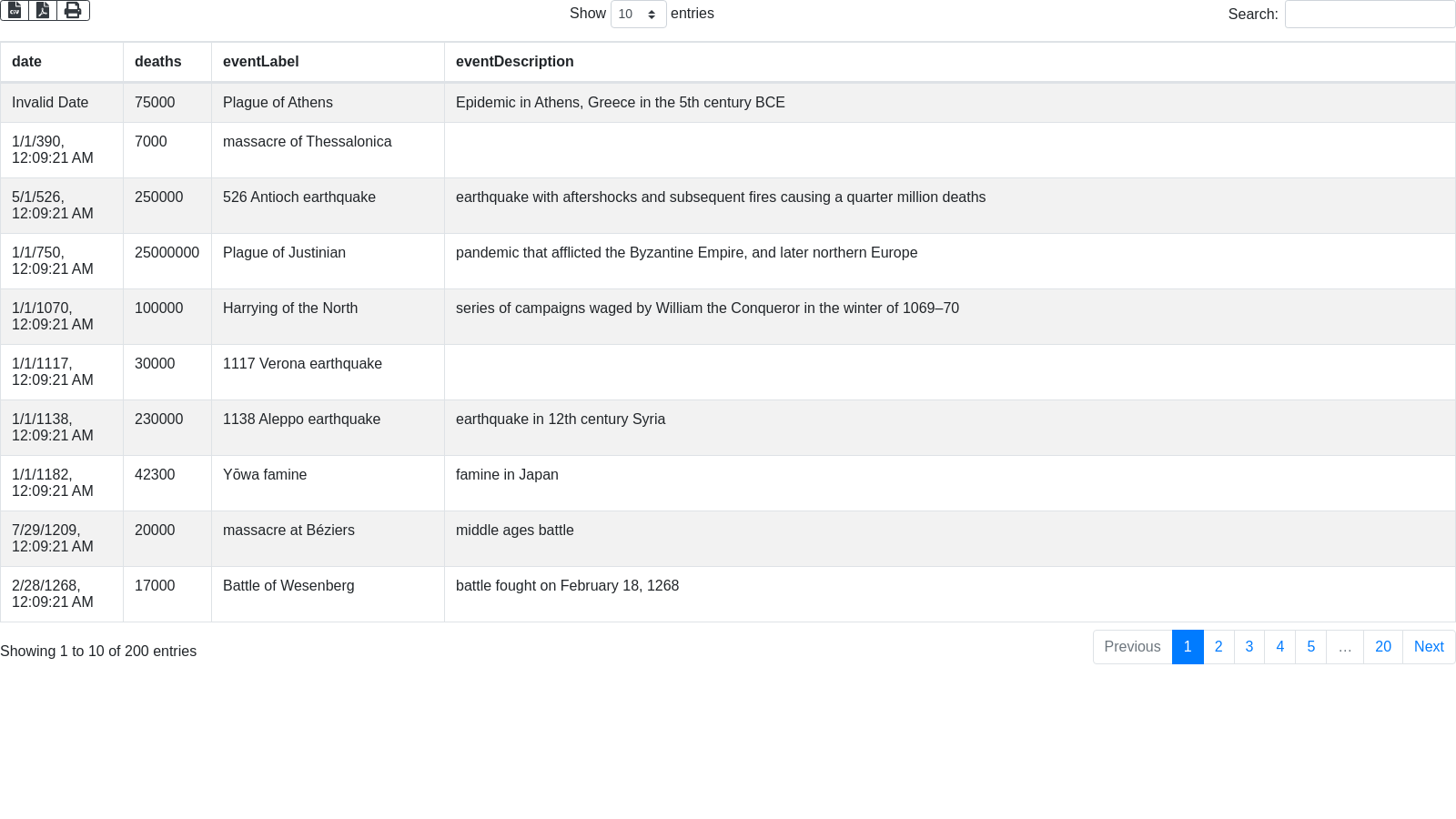 Show 10 entries

Search:

| date | deaths | eventLabel | eventDescription |
|---|---|---|---|
| Invalid Date | 75000 | Plague of Athens | Epidemic in Athens, Greece in the 5th century BCE |
| 1/1/390, 12:09:21 AM | 7000 | massacre of Thessalonica | |
| 5/1/526, 12:09:21 AM | 250000 | 526 Antioch earthquake | earthquake with aftershocks and subsequent fires causing a quarter million deaths |
| 1/1/750, 12:09:21 AM | 25000000 | Plague of Justinian | pandemic that afflicted the Byzantine Empire, and later northern Europe |
| 1/1/1070, 12:09:21 AM | 100000 | Harrying of the North | series of campaigns waged by William the Conqueror in the winter of 1069–70 |
| 1/1/1117, 12:09:21 AM | 30000 | 1117 Verona earthquake | |
| 1/1/1138, 12:09:21 AM | 230000 | 1138 Aleppo earthquake | earthquake in 12th century Syria |
| 1/1/1182, 12:09:21 AM | 42300 | Yōwa famine | famine in Japan |
| 7/29/1209, 12:09:21 AM | 20000 | massacre at Béziers | middle ages battle |
| 2/28/1268, 12:09:21 AM | 17000 | Battle of Wesenberg | battle fought on February 18, 1268 |

Showing 1 to 10 of 200 entries

Previous 1 2 3 4 5 … 20 Next